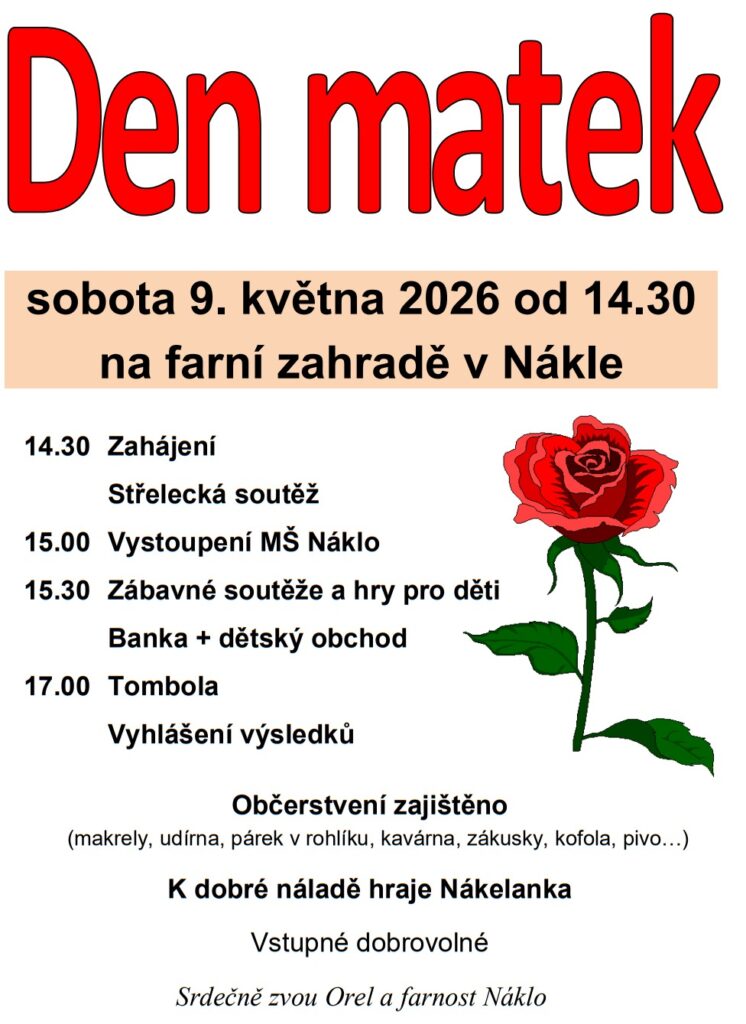 Den matek

sobota 9. května 2026 od 14.30
na farní zahradě v Nákle

14.30 Zahájení
Střelecká soutěž
15.00 Vystoupení MŠ Náklo
15.30 Zábavné soutěže a hry pro děti
Banka + dětský obchod
17.00 Tombola
Vyhlášení výsledků

Občerstvení zajištěno
(makrely, udírna, párek v rohlíku, kavárna, zákusky, kofola, pivo…)

K dobré náladě hraje Nákelanka

Vstupné dobrovolné

Srdečně zvou Orel a farnost Náklo